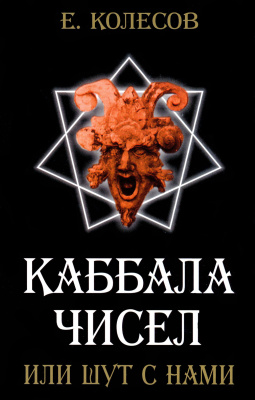 Е. КОЛЕСОВ

КАББАЛА ЧИСЕЛ

ИЛИ ШУТ С НАМИ